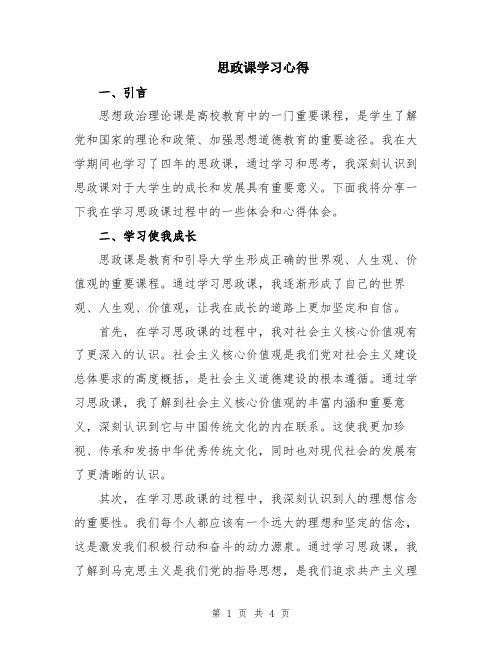 思政课学习心得

一、引言

思想政治理论课是高校教育中的一门重要课程，是学生了解党和国家的理论和政策、加强思想道德教育的重要途径。我在大学期间也学习了四年的思政课，通过学习和思考，我深刻认识到思政课对于大学生的成长和发展具有重要意义。下面我将分享一下我在学习思政课过程中的一些体会和心得体会。

二、学习使我成长

思政课是教育和引导大学生形成正确的世界观、人生观、价值观的重要课程。通过学习思政课，我逐渐形成了自己的世界观、人生观、价值观，让我在成长的道路上更加坚定和自信。

首先，在学习思政课的过程中，我对社会主义核心价值观有了更深入的认识。社会主义核心价值观是我们党对社会主义建设总体要求的高度概括，是社会主义道德建设的根本遵循。通过学习思政课，我了解到社会主义核心价值观的丰富内涵和重要意义，深刻认识到它与中国传统文化的内在联系。这使我更加珍视、传承和发扬中华优秀传统文化，同时也对现代社会的发展有了更清晰的认识。

其次，在学习思政课的过程中，我深刻认识到人的理想信念的重要性。我们每个人都应该有一个远大的理想和坚定的信念，这是激发我们积极行动和奋斗的动力源泉。通过学习思政课，我了解到马克思主义是我们党的指导思想，是我们追求共产主义理

第 1 页 共 4 页